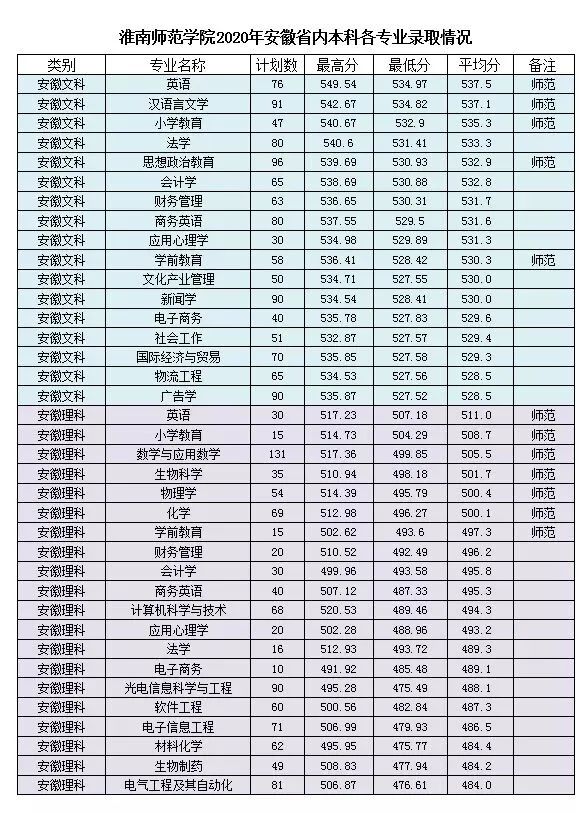 淮南师范学院2020年安徽省内本科各专业录取情况

| 类别 | 专业名称 | 计划数 | 最高分 | 最低分 | 平均分 | 备注 |
|---|---|---|---|---|---|---|
| 安徽文科 | 英语 | 76 | 549.54 | 534.97 | 537.5 | 师范 |
| 安徽文科 | 汉语言文学 | 91 | 542.67 | 534.82 | 537.1 | 师范 |
| 安徽文科 | 小学教育 | 47 | 540.67 | 532.9 | 535.3 | 师范 |
| 安徽文科 | 法学 | 80 | 540.6 | 531.41 | 533.3 | |
| 安徽文科 | 思想政治教育 | 96 | 539.69 | 530.93 | 532.9 | 师范 |
| 安徽文科 | 会计学 | 65 | 538.69 | 530.88 | 532.8 | |
| 安徽文科 | 财务管理 | 63 | 536.65 | 530.31 | 531.7 | |
| 安徽文科 | 商务英语 | 80 | 537.55 | 529.5 | 531.6 | |
| 安徽文科 | 应用心理学 | 30 | 534.98 | 529.89 | 531.3 | |
| 安徽文科 | 学前教育 | 58 | 536.41 | 528.42 | 530.3 | 师范 |
| 安徽文科 | 文化产业管理 | 50 | 534.71 | 527.55 | 530.0 | |
| 安徽文科 | 新闻学 | 90 | 534.54 | 528.41 | 530.0 | |
| 安徽文科 | 电子商务 | 40 | 535.78 | 527.83 | 529.6 | |
| 安徽文科 | 社会工作 | 51 | 532.87 | 527.57 | 529.4 | |
| 安徽文科 | 国际经济与贸易 | 70 | 535.85 | 527.58 | 529.3 | |
| 安徽文科 | 物流工程 | 65 | 534.53 | 527.56 | 528.5 | |
| 安徽文科 | 广告学 | 90 | 535.87 | 527.52 | 528.5 | |
| 安徽理科 | 英语 | 30 | 517.23 | 507.18 | 511.0 | 师范 |
| 安徽理科 | 小学教育 | 15 | 514.73 | 504.29 | 508.7 | 师范 |
| 安徽理科 | 数学与应用数学 | 131 | 517.36 | 499.85 | 505.5 | 师范 |
| 安徽理科 | 生物科学 | 35 | 510.94 | 498.18 | 501.7 | 师范 |
| 安徽理科 | 物理学 | 54 | 514.39 | 495.79 | 500.4 | 师范 |
| 安徽理科 | 化学 | 69 | 512.98 | 496.27 | 500.1 | 师范 |
| 安徽理科 | 学前教育 | 15 | 502.62 | 493.6 | 497.3 | 师范 |
| 安徽理科 | 财务管理 | 20 | 510.52 | 492.49 | 496.2 | |
| 安徽理科 | 会计学 | 30 | 499.96 | 493.58 | 495.8 | |
| 安徽理科 | 商务英语 | 40 | 507.12 | 487.33 | 495.3 | |
| 安徽理科 | 计算机科学与技术 | 68 | 520.53 | 489.46 | 494.3 | |
| 安徽理科 | 应用心理学 | 20 | 502.28 | 488.96 | 493.2 | |
| 安徽理科 | 法学 | 16 | 512.93 | 493.72 | 489.3 | |
| 安徽理科 | 电子商务 | 10 | 491.92 | 485.48 | 489.1 | |
| 安徽理科 | 光电信息科学与工程 | 90 | 495.28 | 475.49 | 488.1 | |
| 安徽理科 | 软件工程 | 60 | 500.56 | 482.84 | 487.3 | |
| 安徽理科 | 电子信息工程 | 71 | 506.99 | 479.93 | 486.5 | |
| 安徽理科 | 材料化学 | 62 | 495.95 | 475.77 | 484.4 | |
| 安徽理科 | 生物制药 | 49 | 508.83 | 477.94 | 484.2 | |
| 安徽理科 | 电气工程及其自动化 | 81 | 506.87 | 476.61 | 484.0 | |